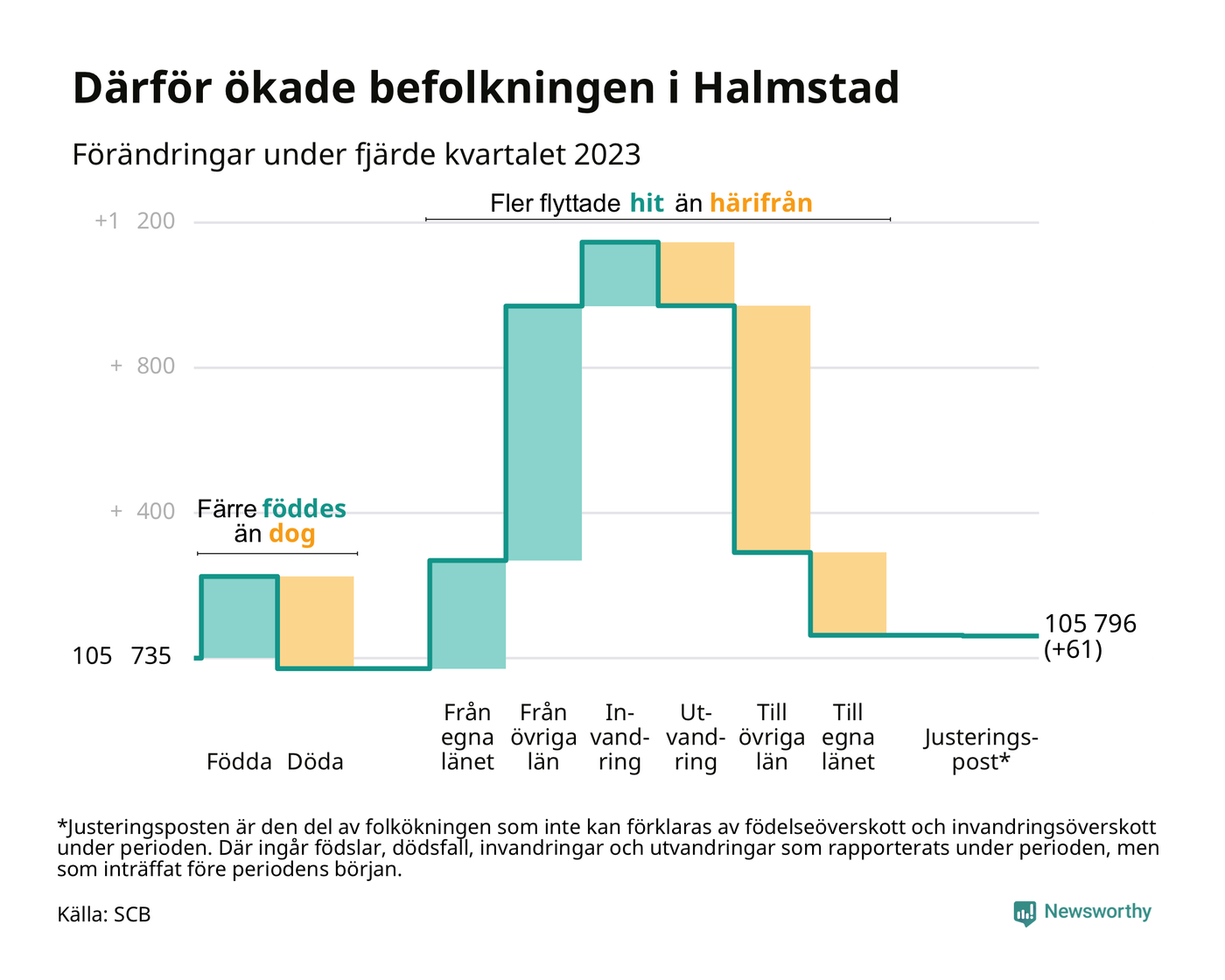 Därför ökade befolkningen i Halmstad

Förändringar under fjärde kvartalet 2023

Fler flyttade hit än härifrån

+1 200

+ 800

+ 400

105 735

Färre föddes än dog

105 796 (+61)

Födda

Döda

Från egna länet

Från övriga län

Invandring

Utvandring

Till övriga län

Till egna länet

Justeringspost*

*Justeringsposten är den del av folkökningen som inte kan förklaras av födelseöverskott och invandringsöverskott under perioden. Där ingår födslar, dödsfall, invandringar och utvandringar som rapporterats under perioden, men som inträffat före periodens början.

Källa: SCB

Newsworthy